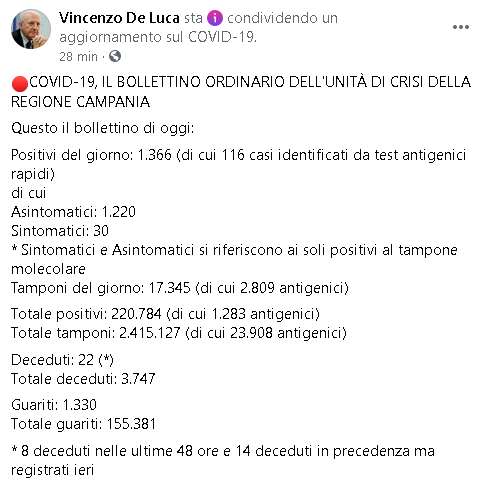 Vincenzo De Luca sta condividendo un aggiornamento sul COVID-19.
28 min ·

COVID-19, IL BOLLETTINO ORDINARIO DELL'UNITÀ DI CRISI DELLA REGIONE CAMPANIA

Questo il bollettino di oggi:

Positivi del giorno: 1.366 (di cui 116 casi identificati da test antigenici rapidi)
di cui
Asintomatici: 1.220
Sintomatici: 30
* Sintomatici e Asintomatici si riferiscono ai soli positivi al tampone molecolare
Tamponi del giorno: 17.345 (di cui 2.809 antigenici)

Totale positivi: 220.784 (di cui 1.283 antigenici)
Totale tamponi: 2.415.127 (di cui 23.908 antigenici)

Deceduti: 22 (*)
Totale deceduti: 3.747

Guariti: 1.330
Totale guariti: 155.381

* 8 deceduti nelle ultime 48 ore e 14 deceduti in precedenza ma registrati ieri